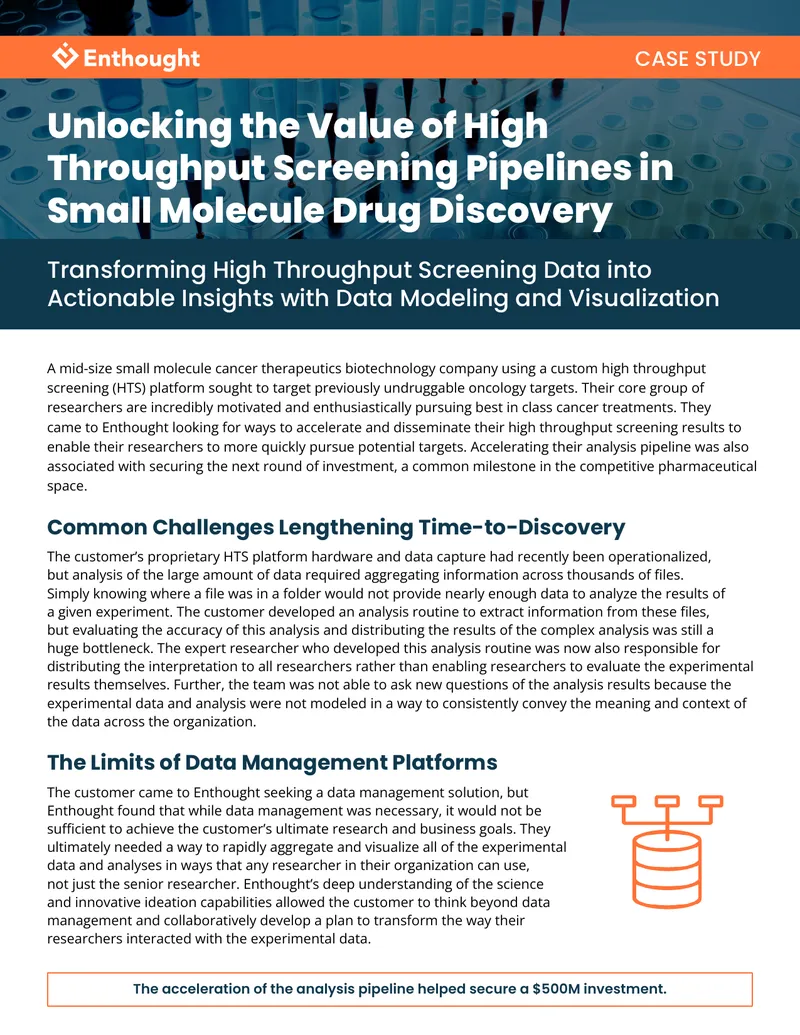 Enthought

CASE STUDY

Unlocking the Value of High Throughput Screening Pipelines in Small Molecule Drug Discovery

Transforming High Throughput Screening Data into Actionable Insights with Data Modeling and Visualization

A mid-size small molecule cancer therapeutics biotechnology company using a custom high throughput screening (HTS) platform sought to target previously undruggable oncology targets. Their core group of researchers are incredibly motivated and enthusiastically pursuing best in class cancer treatments. They came to Enthought looking for ways to accelerate and disseminate their high throughput screening results to enable their researchers to more quickly pursue potential targets. Accelerating their analysis pipeline was also associated with securing the next round of investment, a common milestone in the competitive pharmaceutical space.

Common Challenges Lengthening Time-to-Discovery

The customer's proprietary HTS platform hardware and data capture had recently been operationalized, but analysis of the large amount of data required aggregating information across thousands of files. Simply knowing where a file was in a folder would not provide nearly enough data to analyze the results of a given experiment. The customer developed an analysis routine to extract information from these files, but evaluating the accuracy of this analysis and distributing the results of the complex analysis was still a huge bottleneck. The expert researcher who developed this analysis routine was now also responsible for distributing the interpretation to all researchers rather than enabling researchers to evaluate the experimental results themselves. Further, the team was not able to ask new questions of the analysis results because the experimental data and analysis were not modeled in a way to consistently convey the meaning and context of the data across the organization.

The Limits of Data Management Platforms

The customer came to Enthought seeking a data management solution, but Enthought found that while data management was necessary, it would not be sufficient to achieve the customer's ultimate research and business goals. They ultimately needed a way to rapidly aggregate and visualize all of the experimental data and analyses in ways that any researcher in their organization can use, not just the senior researcher. Enthought's deep understanding of the science and innovative ideation capabilities allowed the customer to think beyond data management and collaboratively develop a plan to transform the way their researchers interacted with the experimental data.

The acceleration of the analysis pipeline helped secure a $500M investment.